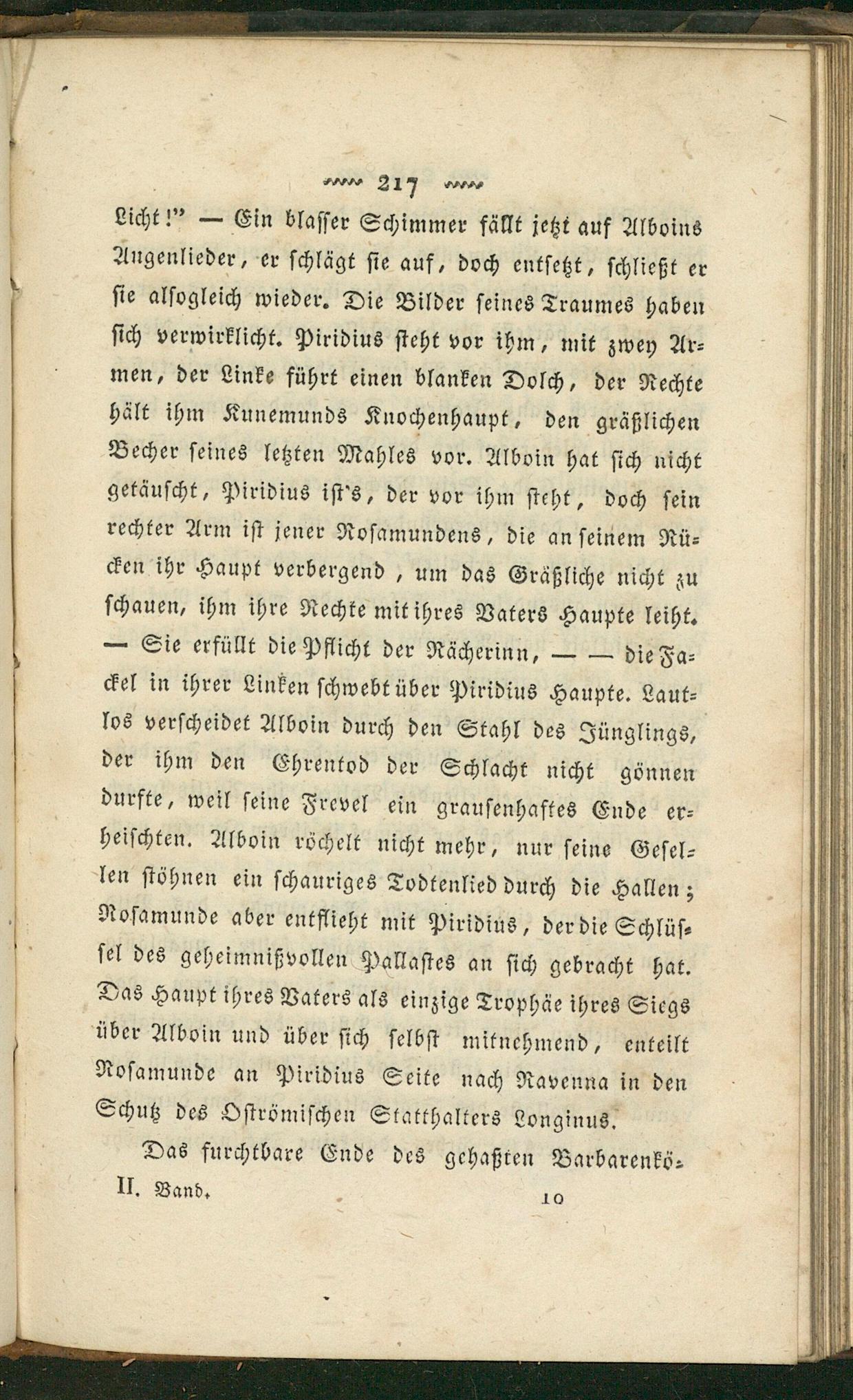 217

Licht!" — Ein blasser Schimmer fällt jetzt auf Alboins Augenlieder, er schlägt sie auf, doch entsetzt, schließt er sie alsogleich wieder. Die Bilder seines Traumes haben sich verwirklicht. Piridius steht vor ihm, mit zwey Armen, der Linke führt einen blanken Dolch, der Rechte hält ihm Kunemunds Knochenhaupt, den gräßlichen Becher seines letzten Mahles vor. Alboin hat sich nicht getäuscht, Piridius ist's, der vor ihm steht, doch sein rechter Arm ist jener Rosamundens, die an seinem Rücken ihr Haupt verbergend, um das Gräßliche nicht zu schauen, ihm ihre Rechte mit ihres Vaters Haupte leiht. — Sie erfüllt die Pflicht der Rächerinn, — — die Fackel in ihrer Linken schwebt über Piridius Haupte. Lautlos verscheidet Alboin durch den Stahl des Jünglings, der ihm den Ehrentod der Schlacht nicht gönnen durfte, weil seine Frevel ein grausenhaftes Ende erheischten. Alboin röchelt nicht mehr, nur seine Gesellen stöhnen ein schauriges Todtenlied durch die Hallen; Rosamunde aber entflieht mit Piridius, der die Schlüssel des geheimnißvollen Pallastes an sich gebracht hat. Das Haupt ihres Vaters als einzige Trophäe ihres Siegs über Alboin und über sich selbst mitnehmend, enteilt Rosamunde an Piridius Seite nach Ravenna in den Schutz des Oströmischen Statthalters Longinus.

Das furchtbare Ende des gehaßten Barbarenkö-

II. Band. 10